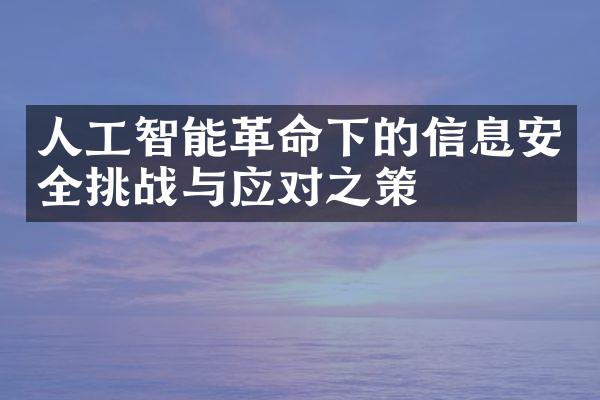 人工智能革命下的信息安全挑战与应对之策